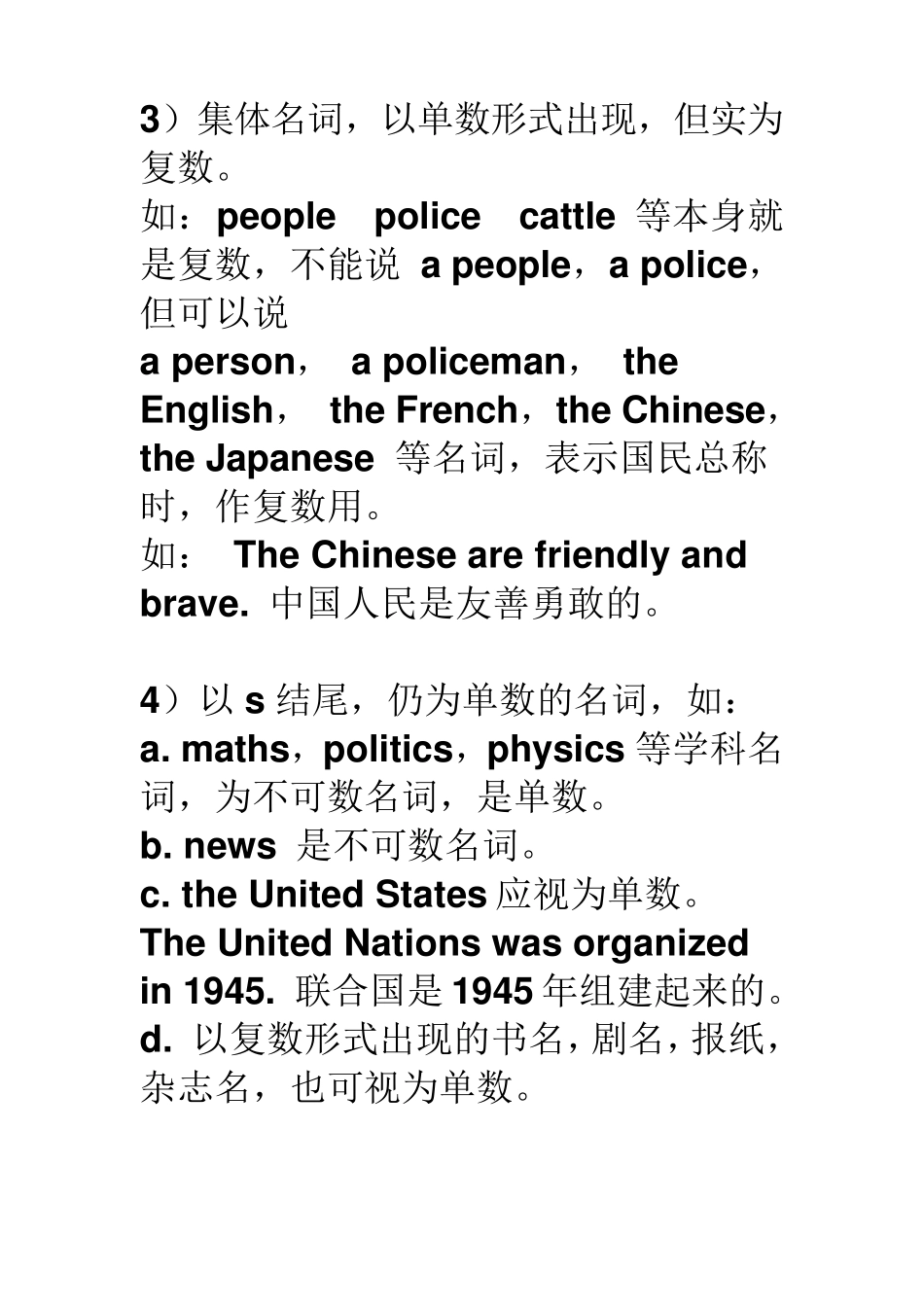 3）集体名词，以单数形式出现，但实为复数。
如：people police cattle 等本身就是复数，不能说 a people，a police，但可以说
a person， a policeman， the English， the French，the Chinese，the Japanese 等名词，表示国民总称时，作复数用。
如： The Chinese are friendly and brave. 中国人民是友善勇敢的。

4）以 s 结尾，仍为单数的名词，如：
a. maths，politics，physics 等学科名词，为不可数名词，是单数。
b. news 是不可数名词。
c. the United States 应视为单数。
The United Nations was organized in 1945. 联合国是 1945 年组建起来的。
d. 以复数形式出现的书名，剧名，报纸，杂志名，也可视为单数。